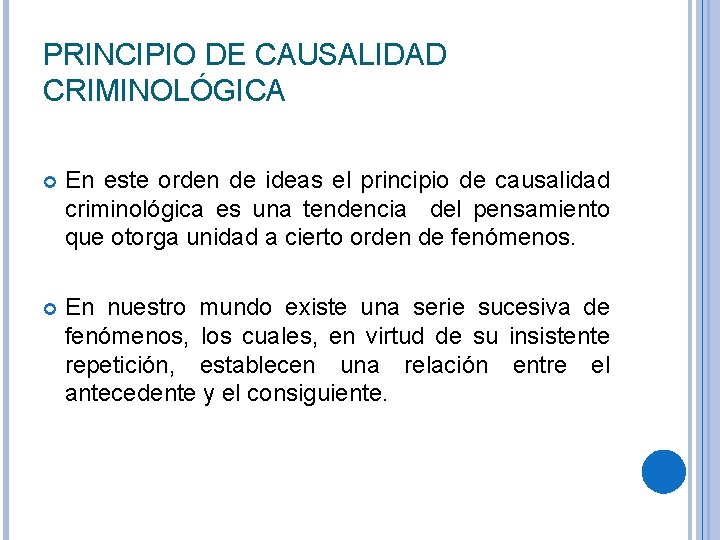 PRINCIPIO DE CAUSALIDAD CRIMINOLÓGICA

En este orden de ideas el principio de causalidad criminológica es una tendencia del pensamiento que otorga unidad a cierto orden de fenómenos.

En nuestro mundo existe una serie sucesiva de fenómenos, los cuales, en virtud de su insistente repetición, establecen una relación entre el antecedente y el consiguiente.